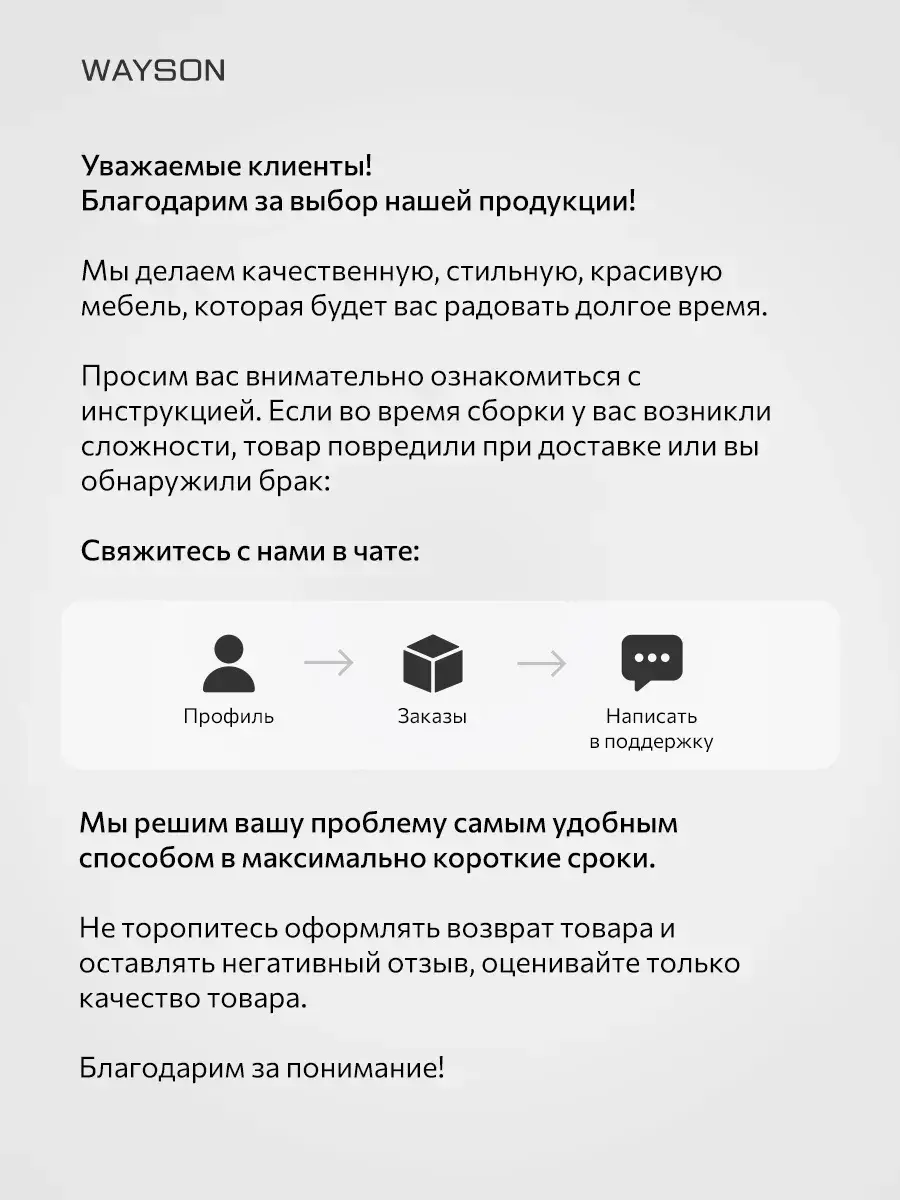 WAYSON

Уважаемые клиенты!
Благодарим за выбор нашей продукции!

Мы делаем качественную, стильную, красивую мебель, которая будет вас радовать долгое время.

Просим вас внимательно ознакомиться с инструкцией. Если во время сборки у вас возникли сложности, товар повредили при доставке или вы обнаружили брак:

Свяжитесь с нами в чате:

Профиль

Заказы

Написать в поддержку

Мы решим вашу проблему самым удобным способом в максимально короткие сроки.

Не торопитесь оформлять возврат товара и оставлять негативный отзыв, оценивайте только качество товара.

Благодарим за понимание!